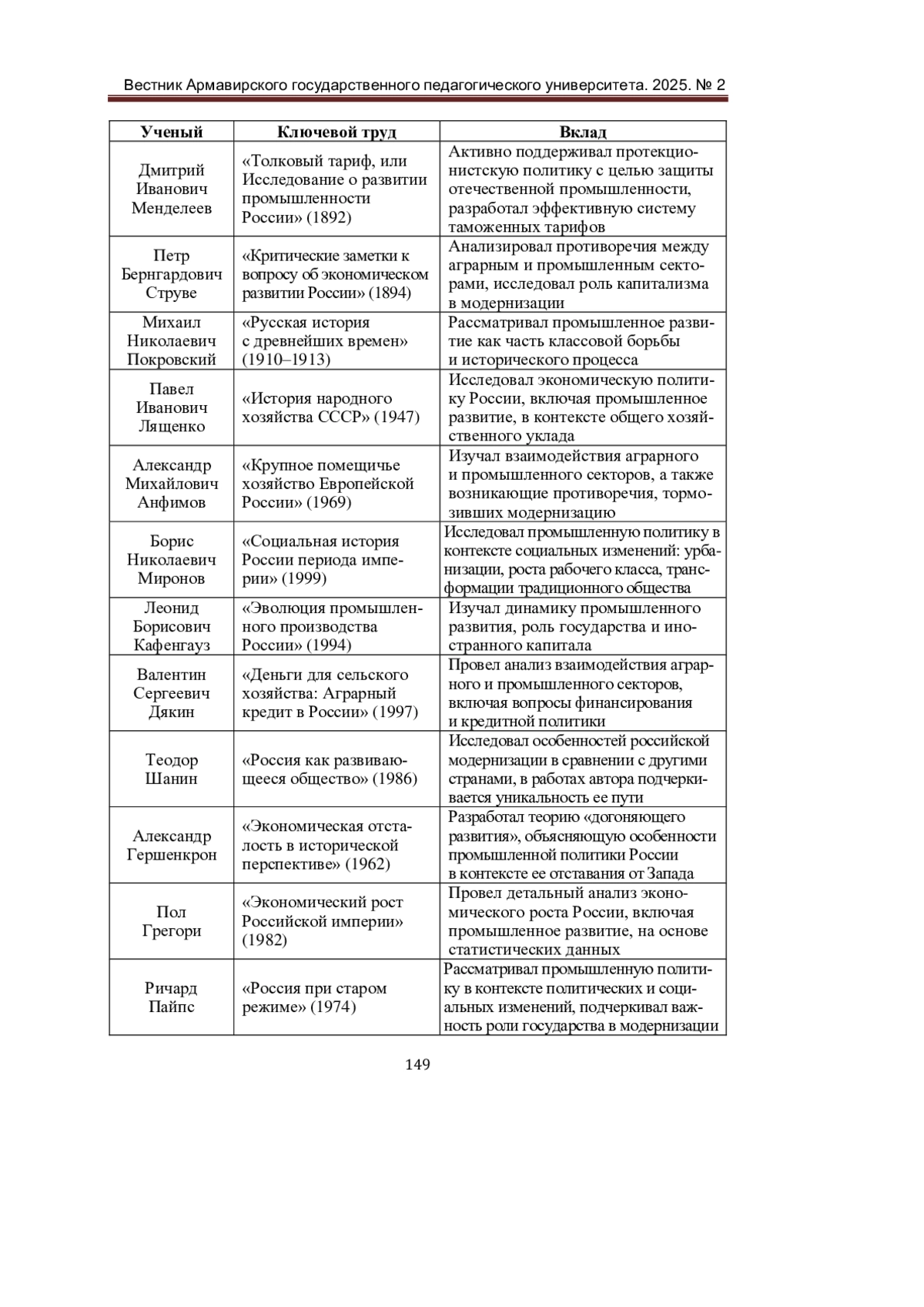 Вестник Армавирского государственного педагогического университета. 2025. № 2

| Ученый | Ключевой труд | Вклад |
|---|---|---|
| Дмитрий Иванович Менделеев | «Толковый тариф, или Исследование о развитии промышленности России» (1892) | Активно поддерживал протекционистскую политику с целью защиты отечественной промышленности, разработал эффективную систему таможенных тарифов |
| Петр Бернгардович Струве | «Критические заметки к вопросу об экономическом развитии России» (1894) | Анализировал противоречия между аграрным и промышленным секторами, исследовал роль капитализма в модернизации |
| Михаил Николаевич Покровский | «Русская история с древнейших времен» (1910–1913) | Рассматривал промышленное развитие как часть классовой борьбы и исторического процесса |
| Павел Иванович Лященко | «История народного хозяйства СССР» (1947) | Исследовал экономическую политику России, включая промышленное развитие, в контексте общего хозяйственного уклада |
| Александр Михайлович Анфимов | «Крупное помещичье хозяйство Европейской России» (1969) | Изучал взаимодействия аграрного и промышленного секторов, а также возникающие противоречия, тормозивших модернизацию |
| Борис Николаевич Миронов | «Социальная история России периода империи» (1999) | Исследовал промышленную политику в контексте социальных изменений: урбанизации, роста рабочего класса, трансформации традиционного общества |
| Леонид Борисович Кафенгауз | «Эволюция промышленного производства России» (1994) | Изучал динамику промышленного развития, роль государства и иностранного капитала |
| Валентин Сергеевич Дякин | «Деньги для сельского хозяйства: Аграрный кредит в России» (1997) | Провел анализ взаимодействия аграрного и промышленного секторов, включая вопросы финансирования и кредитной политики |
| Теодор Шанин | «Россия как развивающееся общество» (1986) | Исследовал особенностей российской модернизации в сравнении с другими странами, в работах автора подчеркивается уникальность ее пути |
| Александр Гершенкрон | «Экономическая отсталость в исторической перспективе» (1962) | Разработал теорию «догоняющего развития», объясняющую особенности промышленной политики России в контексте ее отставания от Запада |
| Пол Грегори | «Экономический рост Российской империи» (1982) | Провел детальный анализ экономического роста России, включая промышленное развитие, на основе статистических данных |
| Ричард Пайпс | «Россия при старом режиме» (1974) | Рассматривал промышленную политику в контексте политических и социальных изменений, подчеркивал важность роли государства в модернизации |

149